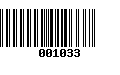 001033